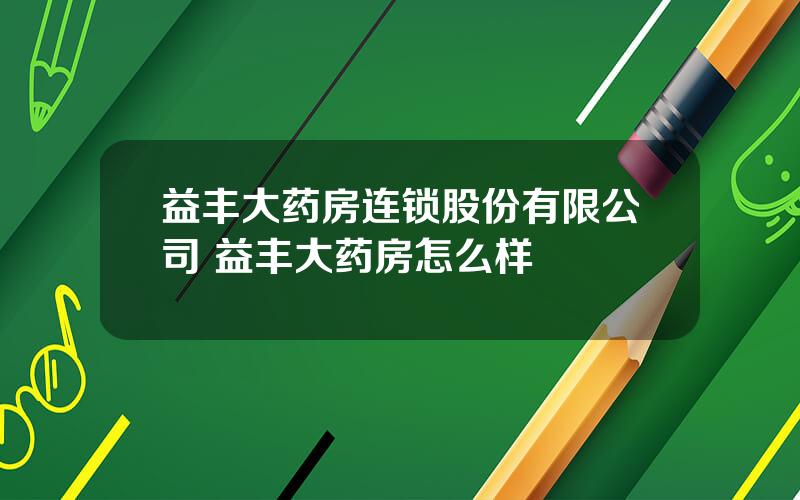 益丰大药房连锁股份有限公司 益丰大药房怎么样